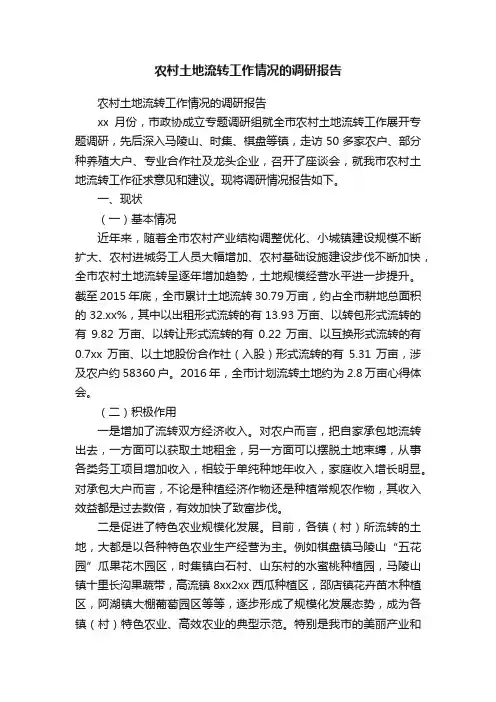 农村土地流转工作情况的调研报告

农村土地流转工作情况的调研报告

xx 月份，市政协成立专题调研组就全市农村土地流转工作展开专题调研，先后深入马陵山、时集、棋盘等镇，走访 50 多家农户、部分种养殖大户、专业合作社及龙头企业，召开了座谈会，就我市农村土地流转工作征求意见和建议。现将调研情况报告如下。

一、现状

（一）基本情况

近年来，随着全市农村产业结构调整优化、小城镇建设规模不断扩大、农村进城务工人员大幅增加、农村基础设施建设步伐不断加快，全市农村土地流转呈逐年增加趋势，土地规模经营水平进一步提升。截至 2015 年底，全市累计土地流转 30.79 万亩，约占全市耕地总面积的 32.xx%，其中以出租形式流转的有 13.93 万亩、以转包形式流转的有 9.82 万亩、以转让形式流转的有 0.22 万亩、以互换形式流转的有 0.7xx 万亩、以土地股份合作社（入股）形式流转的有 5.31 万亩，涉及农户约 58360 户。2016 年，全市计划流转土地约为 2.8 万亩心得体会。

（二）积极作用

一是增加了流转双方经济收入。对农户而言，把自家承包地流转出去，一方面可以获取土地租金，另一方面可以摆脱土地束缚，从事各类务工项目增加收入，相较于单纯种地年收入，家庭收入增长明显。对承包大户而言，不论是种植经济作物还是种植常规农作物，其收入效益都是过去数倍，有效加快了致富步伐。

二是促进了特色农业规模化发展。目前，各镇（村）所流转的土地，大都是以各种特色农业生产经营为主。例如棋盘镇马陵山“五花园”瓜果花木园区，时集镇白石村、山东村的水蜜桃种植园，马陵山镇十里长沟果蔬带，高流镇 8xx2xx 西瓜种植区，邵店镇花卉苗木种植区，阿湖镇大棚葡萄园区等等，逐步形成了规模化发展态势，成为各镇（村）特色农业、高效农业的典型示范。特别是我市的美丽产业和